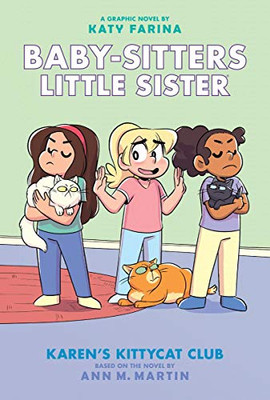 A GRAPHIC NOVEL BY
KATY FARINA

BABY-SITTERS
LITTLE SISTER

KAREN'S KITTYCAT CLUB
BASED ON THE NOVEL BY
ANN M. MARTIN